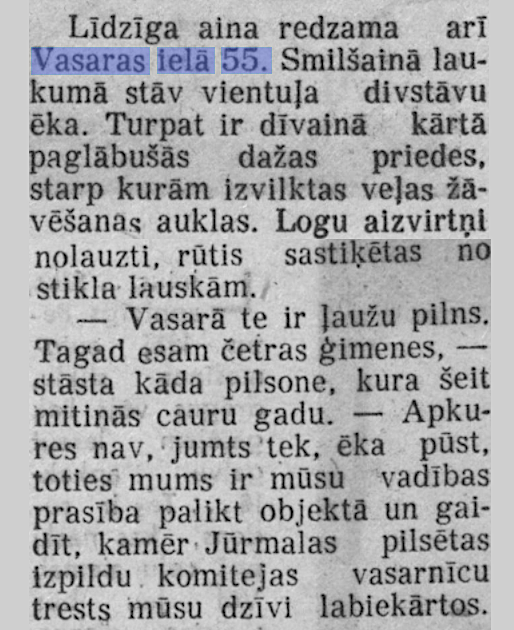 Līdzīga aina redzama arī Vasaras ielā 55. Smilšainā laukumā stāv vientuļa divstāvu ēka. Turpat ir dīvainā kārtā paglābušās dažas priedes, starp kurām izvilktas veļas žāvēšanas auklas. Logu aizvirtņi nolauzti, rūtis sastiķētas no stikla lauskām.

— Vasarā te ir ļaužu pilns. Tagad esam četras ģimenes, — stāsta kāda pilsone, kura šeit mitinās cauru gadu. — Apkures nav, jumts tek, ēka pūst, toties mums ir mūsu vadības prasība palikt objektā un gaidīt, kamēr Jūrmalas pilsētas izpildu komitejas vasarnīcu trests mūsu dzīvi labiekārtos.